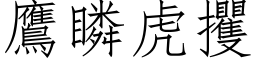 鷹瞵虎攫